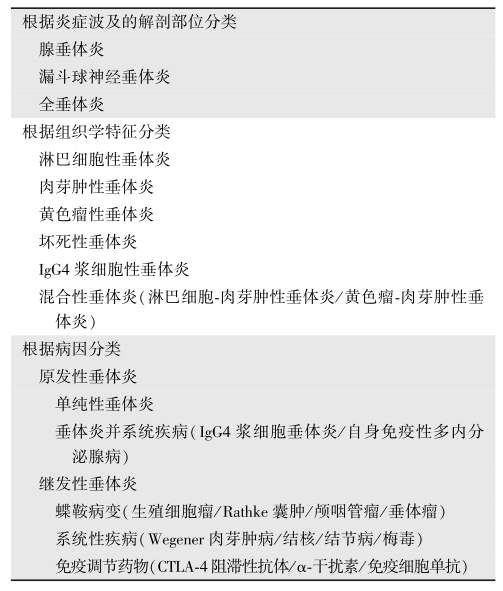 根据炎症波及的解剖部位分类
腺垂体炎
漏斗球神经垂体炎
全垂体炎
根据组织学特征分类
淋巴细胞性垂体炎
肉芽肿性垂体炎
黄色瘤性垂体炎
坏死性垂体炎
IgG4 浆细胞性垂体炎
混合性垂体炎(淋巴细胞-肉芽肿性垂体炎/黄色瘤-肉芽肿性垂体炎)
根据病因分类
原发性垂体炎
单纯性垂体炎
垂体炎并系统疾病(IgG4 浆细胞垂体炎/自身免疫性多内分泌腺病)
继发性垂体炎
蝶鞍病变(生殖细胞瘤/Rathke 囊肿/颅咽管瘤/垂体瘤)
系统性疾病(Wegener 肉芽肿病/结核/结节病/梅毒)
免疫调节药物(CTLA-4 阻滞性抗体/α-干扰素/免疫细胞单抗)